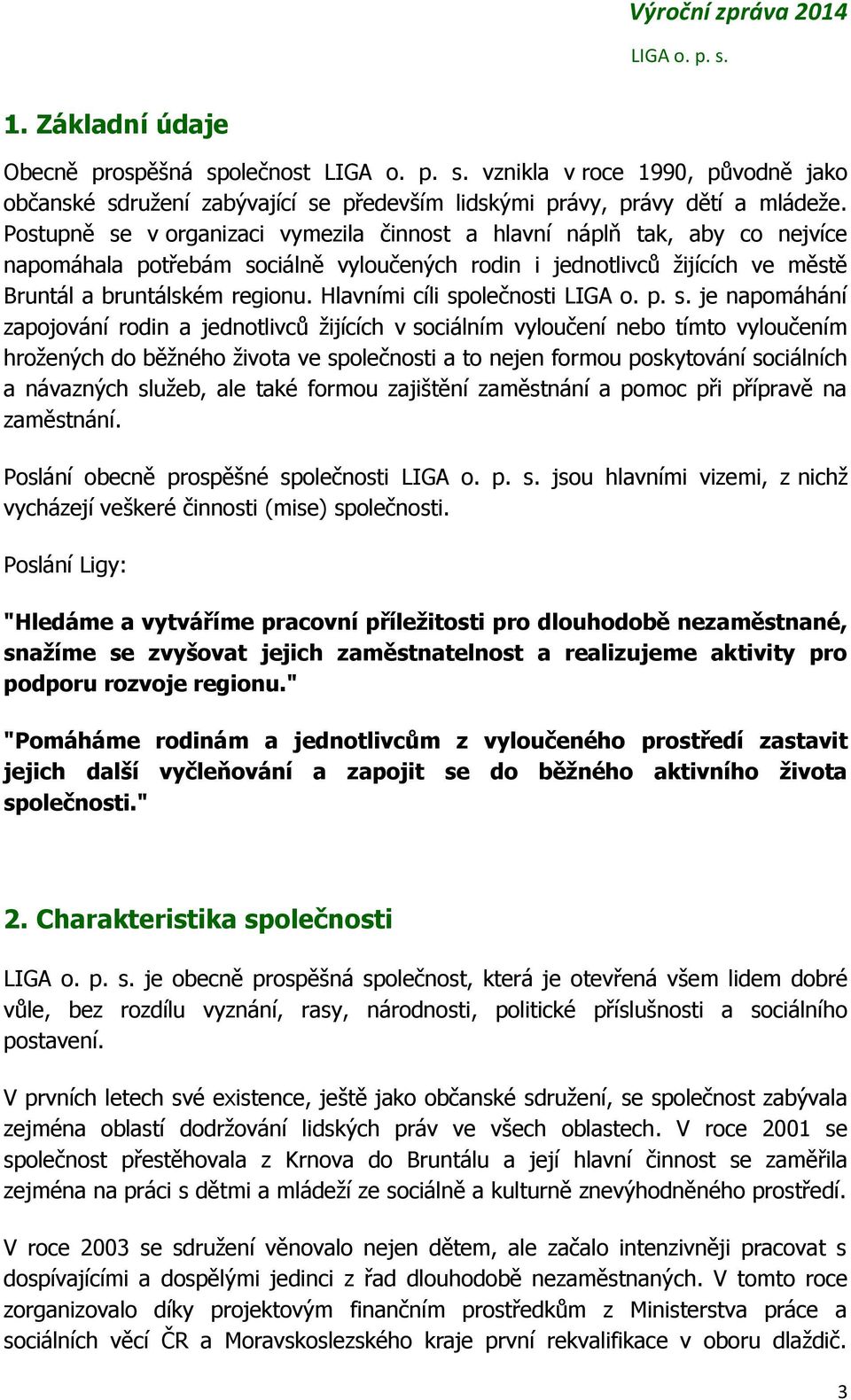 Výroční zpráva 2014
LIGA o. p. s.

1. Základní údaje

Obecně prospěšná společnost LIGA o. p. s. vznikla v roce 1990, původně jako občanské sdružení zabývající se především lidskými právy, právy dětí a mládeže. Postupně se v organizaci vymezila činnost a hlavní náplň tak, aby co nejvíce napomáhala potřebám sociálně vyloučených rodin i jednotlivců žijících ve městě Bruntál a bruntálském regionu. Hlavními cíli společnosti LIGA o. p. s. je napomáhání zapojování rodin a jednotlivců žijících v sociálním vyloučení nebo tímto vyloučením hrožených do běžného života ve společnosti a to nejen formou poskytování sociálních a návazných služeb, ale také formou zajištění zaměstnání a pomoc při přípravě na zaměstnání.

Poslání obecně prospěšné společnosti LIGA o. p. s. jsou hlavními vizemi, z nichž vycházejí veškeré činnosti (mise) společnosti.

Poslání Ligy:

"Hledáme a vytváříme pracovní příležitosti pro dlouhodobě nezaměstnané, snažíme se zvyšovat jejich zaměstnatelnost a realizujeme aktivity pro podporu rozvoje regionu."

"Pomáháme rodinám a jednotlivcům z vyloučeného prostředí zastavit jejich další vyčleňování a zapojit se do běžného aktivního života společnosti."

2. Charakteristika společnosti

LIGA o. p. s. je obecně prospěšná společnost, která je otevřená všem lidem dobré vůle, bez rozdílu vyznání, rasy, národnosti, politické příslušnosti a sociálního postavení.

V prvních letech své existence, ještě jako občanské sdružení, se společnost zabývala zejména oblastí dodržování lidských práv ve všech oblastech. V roce 2001 se společnost přestěhovala z Krnova do Bruntálu a její hlavní činnost se zaměřila zejména na práci s dětmi a mládeží ze sociálně a kulturně znevýhodněného prostředí.

V roce 2003 se sdružení věnovalo nejen dětem, ale začalo intenzivněji pracovat s dospívajícími a dospělými jedinci z řad dlouhodobě nezaměstnaných. V tomto roce zorganizovalo díky projektovým finančním prostředkům z Ministerstva práce a sociálních věcí ČR a Moravskoslezského kraje první rekvalifikace v oboru dlaždič.

3